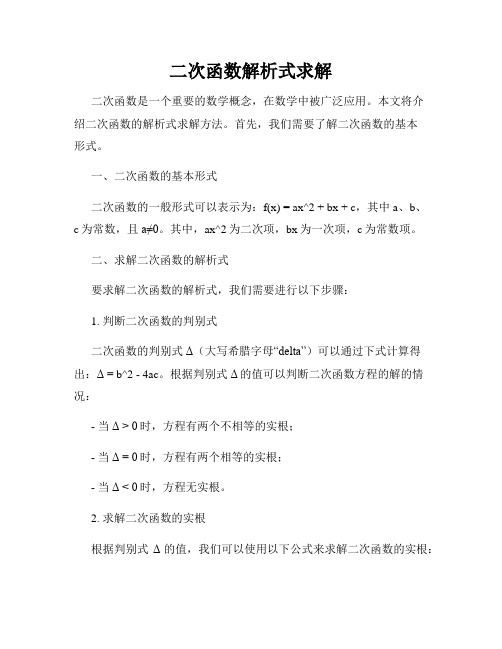 二次函数解析式求解

二次函数是一个重要的数学概念，在数学中被广泛应用。本文将介绍二次函数的解析式求解方法。首先，我们需要了解二次函数的基本形式。

一、二次函数的基本形式

二次函数的一般形式可以表示为：f(x) = ax^2 + bx + c，其中 a、b、c 为常数，且 a≠0。其中，ax^2 为二次项，bx 为一次项，c 为常数项。

二、求解二次函数的解析式

要求解二次函数的解析式，我们需要进行以下步骤：

1. 判断二次函数的判别式

二次函数的判别式 Δ（大写希腊字母“delta”）可以通过下式计算得出：Δ = b^2 - 4ac。根据判别式 Δ 的值可以判断二次函数方程的解的情况：

- 当 Δ > 0 时，方程有两个不相等的实根；

- 当 Δ = 0 时，方程有两个相等的实根；

- 当 Δ < 0 时，方程无实根。

2. 求解二次函数的实根

根据判别式 Δ 的值，我们可以使用以下公式来求解二次函数的实根：